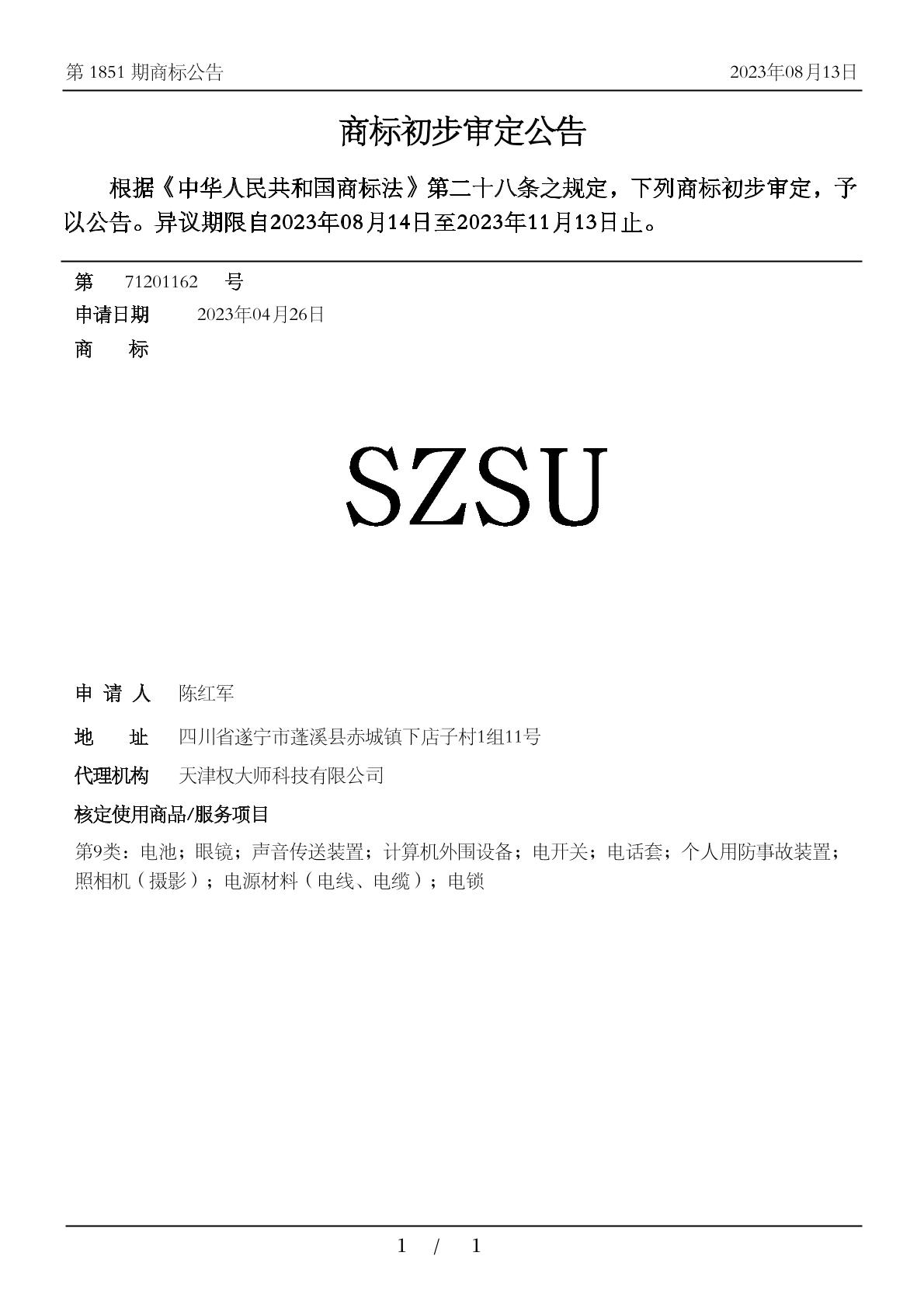 第 1851 期商标公告

2023年08月13日

商标初步审定公告

根据《中华人民共和国商标法》第二十八条之规定，下列商标初步审定，予以公告。异议期限自2023年08月14日至2023年11月13日止。

第 71201162 号

申请日期 2023年04月26日

商 标

SZSU

申 请 人 陈红军

地 址 四川省遂宁市蓬溪县赤城镇下店子村1组11号

代理机构 天津权大师科技有限公司

核定使用商品/服务项目

第9类：电池；眼镜；声音传送装置；计算机外围设备；电开关；电话套；个人用防事故装置；照相机（摄影）；电源材料（电线、电缆）；电锁

1 / 1